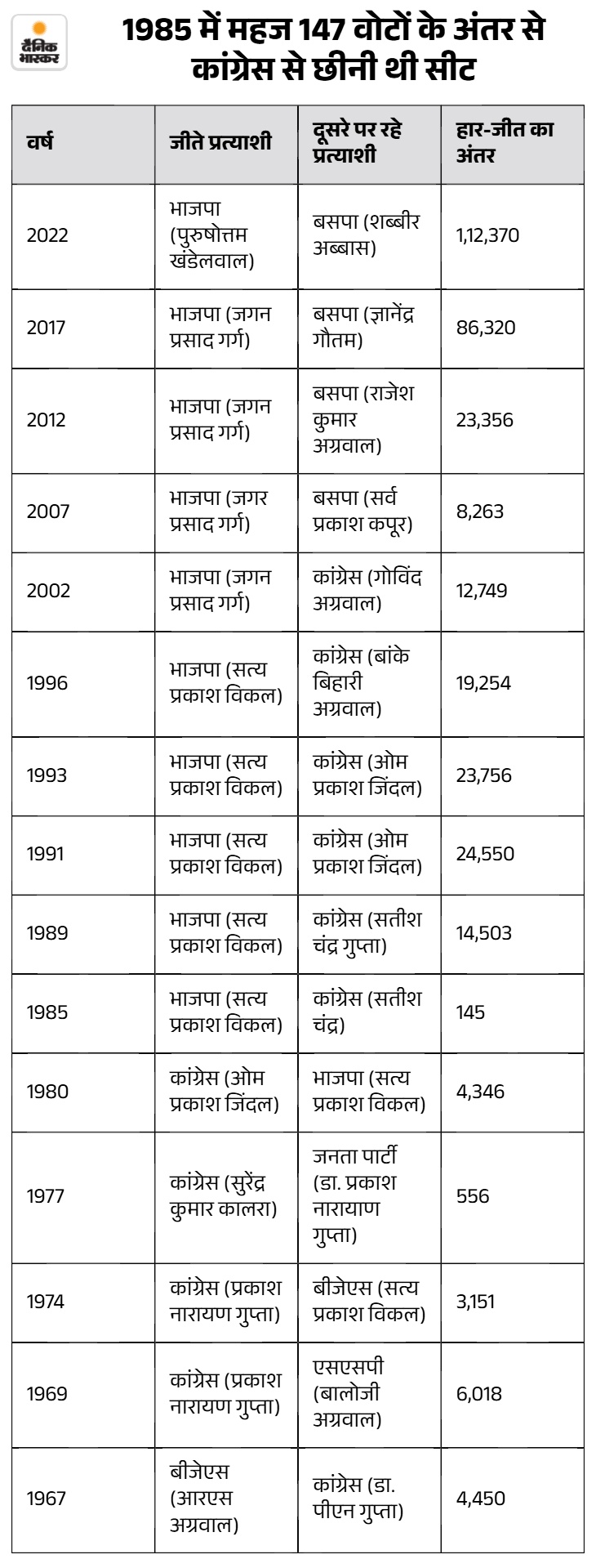 दैनिक भास्कर

1985 में महज 147 वोटों के अंतर से कांग्रेस से छीनी थी सीट

| वर्ष | जीते प्रत्याशी | दूसरे पर रहे प्रत्याशी | हार-जीत का अंतर |
|---|---|---|---|
| 2022 | भाजपा (पुरुषोत्तम खंडेलवाल) | बसपा (शब्बीर अब्बास) | 1,12,370 |
| 2017 | भाजपा (जगन प्रसाद गर्ग) | बसपा (ज्ञानेंद्र गौतम) | 86,320 |
| 2012 | भाजपा (जगन प्रसाद गर्ग) | बसपा (राजेश कुमार अग्रवाल) | 23,356 |
| 2007 | भाजपा (जगर प्रसाद गर्ग) | बसपा (सर्व प्रकाश कपूर) | 8,263 |
| 2002 | भाजपा (जगन प्रसाद गर्ग) | कांग्रेस (गोविंद अग्रवाल) | 12,749 |
| 1996 | भाजपा (सत्य प्रकाश विकल) | कांग्रेस (बांके बिहारी अग्रवाल) | 19,254 |
| 1993 | भाजपा (सत्य प्रकाश विकल) | कांग्रेस (ओम प्रकाश जिंदल) | 23,756 |
| 1991 | भाजपा (सत्य प्रकाश विकल) | कांग्रेस (ओम प्रकाश जिंदल) | 24,550 |
| 1989 | भाजपा (सत्य प्रकाश विकल) | कांग्रेस (सतीश चंद्र गुप्ता) | 14,503 |
| 1985 | भाजपा (सत्य प्रकाश विकल) | कांग्रेस (सतीश चंद्र) | 145 |
| 1980 | कांग्रेस (ओम प्रकाश जिंदल) | भाजपा (सत्य प्रकाश विकल) | 4,346 |
| 1977 | कांग्रेस (सुरेंद्र कुमार कालरा) | जनता पार्टी (डा. प्रकाश नारायण गुप्ता) | 556 |
| 1974 | कांग्रेस (प्रकाश नारायण गुप्ता) | बीजेएस (सत्य प्रकाश विकल) | 3,151 |
| 1969 | कांग्रेस (प्रकाश नारायण गुप्ता) | एसएसपी (बालोजी अग्रवाल) | 6,018 |
| 1967 | बीजेएस (आरएस अग्रवाल) | कांग्रेस (डा. पीएन गुप्ता) | 4,450 |